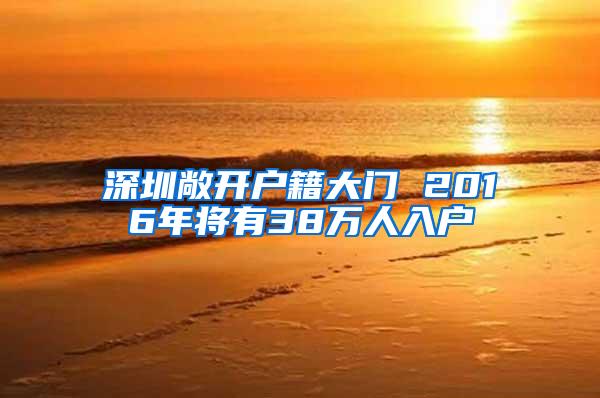 深圳敞开户籍大门 2016年将有38万人入户